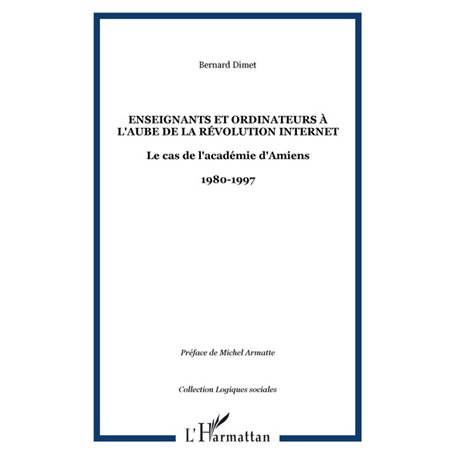 Bernard Dimet

ENSEIGNANTS ET ORDINATEURS À L'AUBE DE LA RÉVOLUTION INTERNET

Le cas de l'académie d'Amiens

1980-1997

Préface de Michel Armatte

Collection Logiques sociales

L'Harmattan